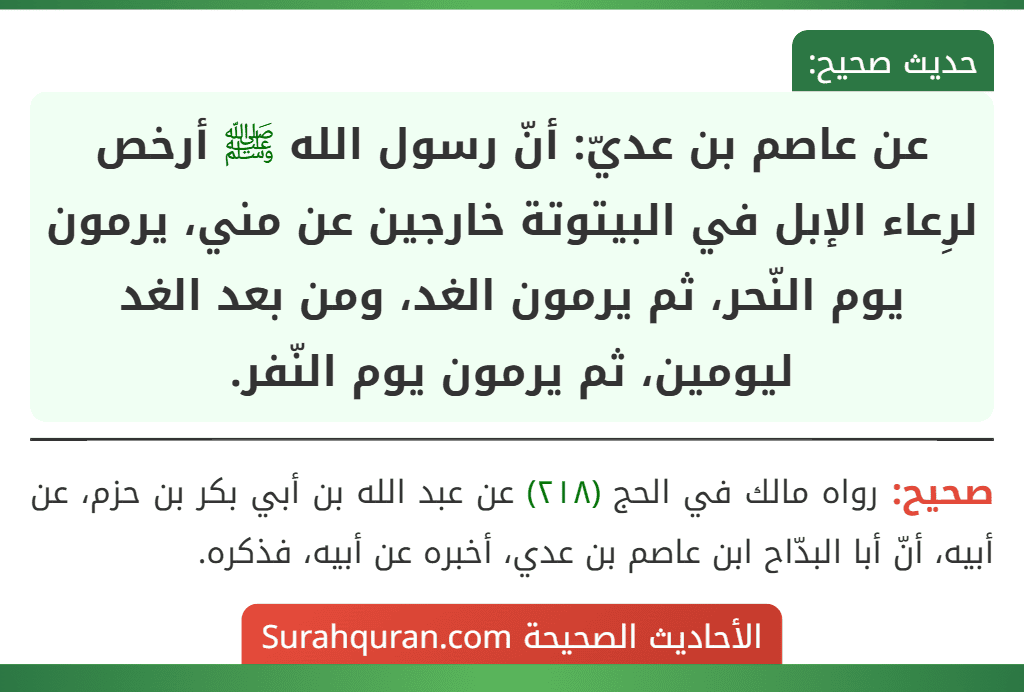 حديث صحيح:

عن عاصم بن عديّ: أنّ رسول الله ﷺ أرخص لرِعاء الإبل في البيتوتة خارجين عن مني، يرمون يوم النّحر، ثم يرمون الغد، ومن بعد الغد ليومين، ثم يرمون يوم النّفر.

صحيح: رواه مالك في الحج (٢١٨) عن عبد الله بن أبي بكر بن حزم، عن أبيه، أنّ أبا البدّاح ابن عاصم بن عدي، أخبره عن أبيه، فذكره.

الأحاديث الصحيحة Surahquran.com